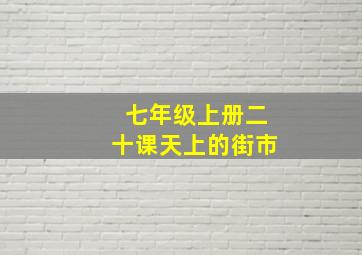 七年级上册二十课天上的街市